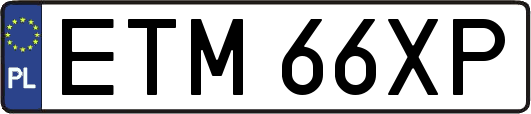 PL

ETM 66XP